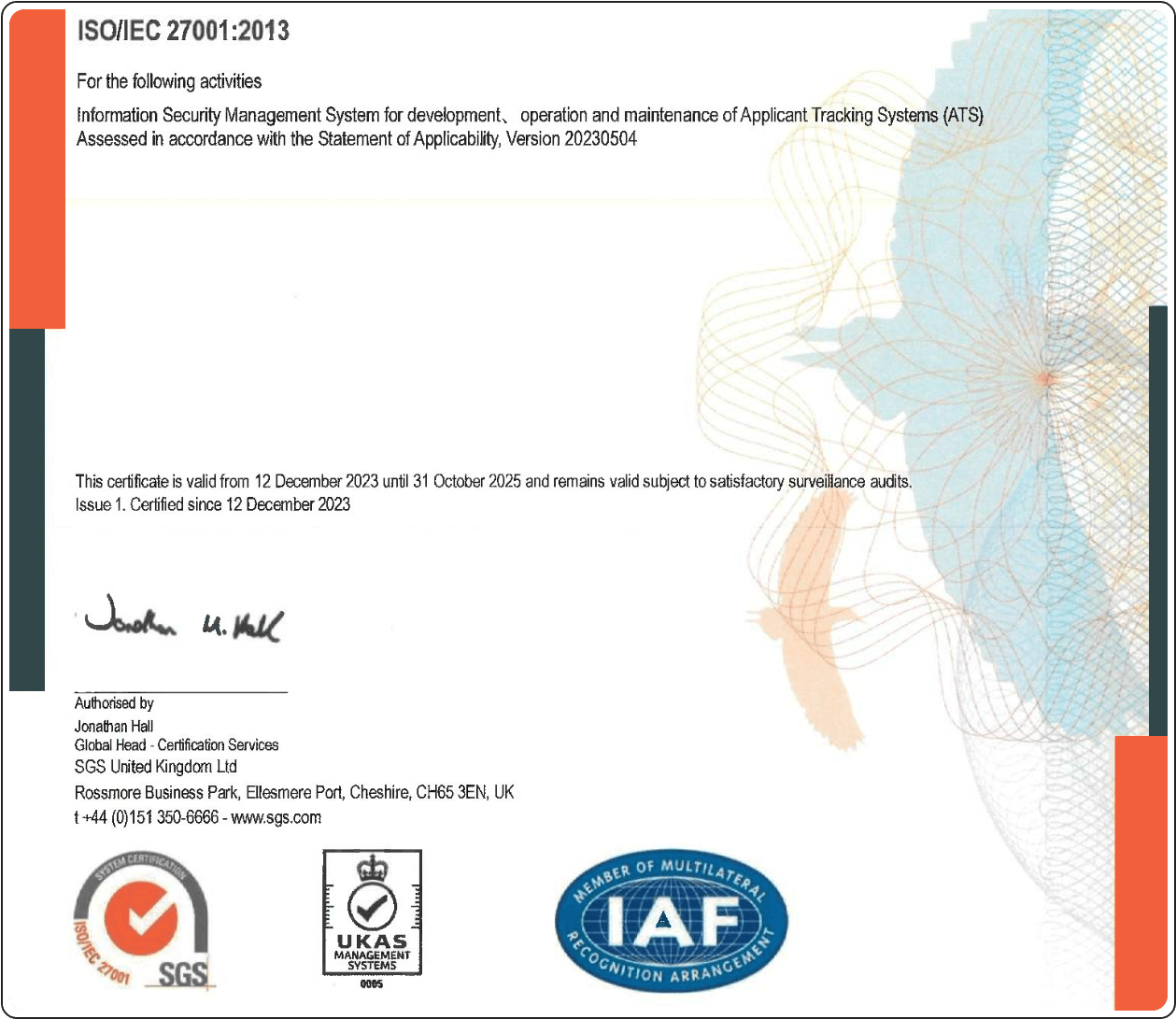 ISO/IEC 27001:2013

For the following activities

Information Security Management System for development、 operation and maintenance of Applicant Tracking Systems (ATS)
Assessed in accordance with the Statement of Applicability, Version 20230504

This certificate is valid from 12 December 2023 until 31 October 2025 and remains valid subject to satisfactory surveillance audits.
Issue 1. Certified since 12 December 2023

Jonathan M. Hall

Authorised by
Jonathan Hall
Global Head - Certification Services
SGS United Kingdom Ltd
Rossmore Business Park, Ellesmere Port, Cheshire, CH65 3EN, UK
t +44 (0)151 350-6666 - www.sgs.com

SYSTEM CERTIFICATION
ISO/IEC 27001
SGS

UKAS
MANAGEMENT SYSTEMS
0005

MEMBER OF MULTILATERAL
IAF
RECOGNITION ARRANGEMENT